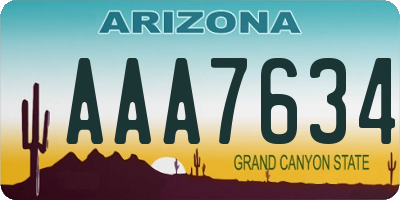 ARIZONA

AAA7634

GRAND CANYON STATE